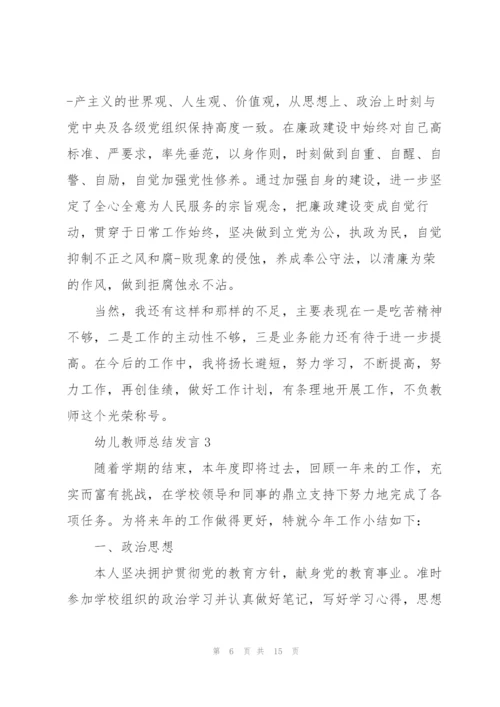 -产主义的世界观、人生观、价值观，从思想上、政治上时刻与党中央及各级党组织保持高度一致。在廉政建设中始终对自己高标准、严要求，率先垂范，以身作则，时刻做到自重、自醒、自警、自励，自觉加强党性修养。通过加强自身的建设，进一步坚定了全心全意为人民服务的宗旨观念，把廉政建设变成自觉行动，贯穿于日常工作始终，坚决做到立党为公，执政为民，自觉抑制不正之风和腐-败现象的侵蚀，养成奉公守法，以清廉为荣的作风，做到拒腐蚀永不沾。

当然，我还有这样和那样的不足，主要表现在一是吃苦精神不够，二是工作的主动性不够，三是业务能力还有待于进一步提高。在今后的工作中，我将扬长避短，努力学习，不断提高，努力工作，再创佳绩，做好工作计划，有条理地开展工作，不负教师这个光荣称号。

幼儿教师总结发言 3

随着学期的结束，本年度即将过去，回顾一年来的工作，充实而富有挑战，在学校领导和同事的鼎立支持下努力地完成了各项任务。为将来年的工作做得更好，特就今年工作小结如下：

一、政治思想

本人坚决拥护贯彻党的教育方针，献身党的教育事业。准时参加学校组织的政治学习并认真做好笔记，写好学习心得，思想

第 6 页 共 15 页